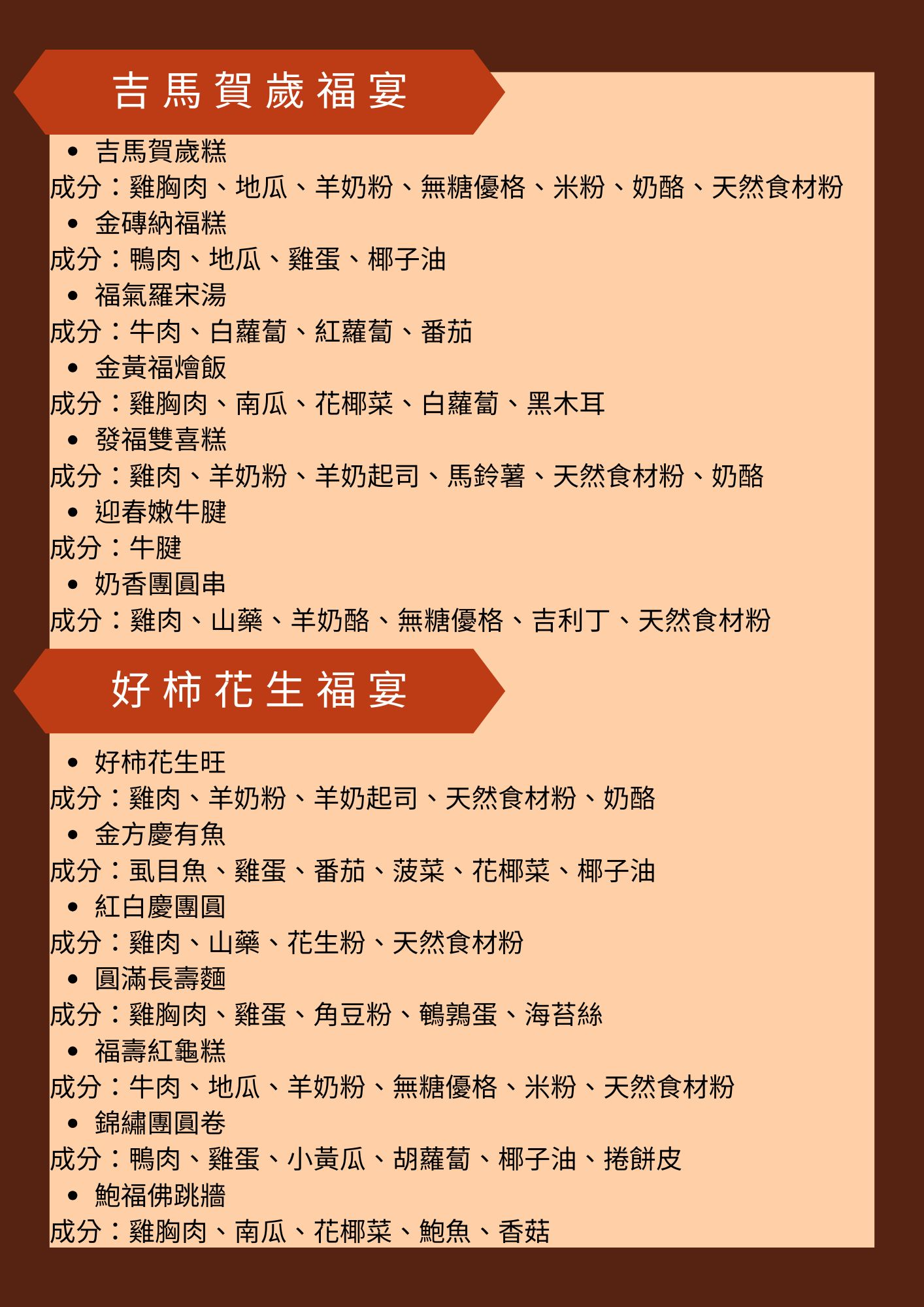 吉馬賀歲福宴

• 吉馬賀歲糕
成分：雞胸肉、地瓜、羊奶粉、無糖優格、米粉、奶酪、天然食材粉
• 金磚納福糕
成分：鴨肉、地瓜、雞蛋、椰子油
• 福氣羅宋湯
成分：牛肉、白蘿蔔、紅蘿蔔、番茄
• 金黃福燴飯
成分：雞胸肉、南瓜、花椰菜、白蘿蔔、黑木耳
• 發福雙喜糕
成分：雞肉、羊奶粉、羊奶起司、馬鈴薯、天然食材粉、奶酪
• 迎春嫩牛腱
成分：牛腱
• 奶香團圓串
成分：雞肉、山藥、羊奶酪、無糖優格、吉利丁、天然食材粉

好柿花生福宴

• 好柿花生旺
成分：雞肉、羊奶粉、羊奶起司、天然食材粉、奶酪
• 金方慶有魚
成分：虱目魚、雞蛋、番茄、菠菜、花椰菜、椰子油
• 紅白慶團圓
成分：雞肉、山藥、花生粉、天然食材粉
• 圓滿長壽麵
成分：雞胸肉、雞蛋、角豆粉、鵪鶉蛋、海苔絲
• 福壽紅龜糕
成分：牛肉、地瓜、羊奶粉、無糖優格、米粉、天然食材粉
• 錦繡團圓卷
成分：鴨肉、雞蛋、小黃瓜、胡蘿蔔、椰子油、捲餅皮
• 鮑福佛跳牆
成分：雞胸肉、南瓜、花椰菜、鮑魚、香菇